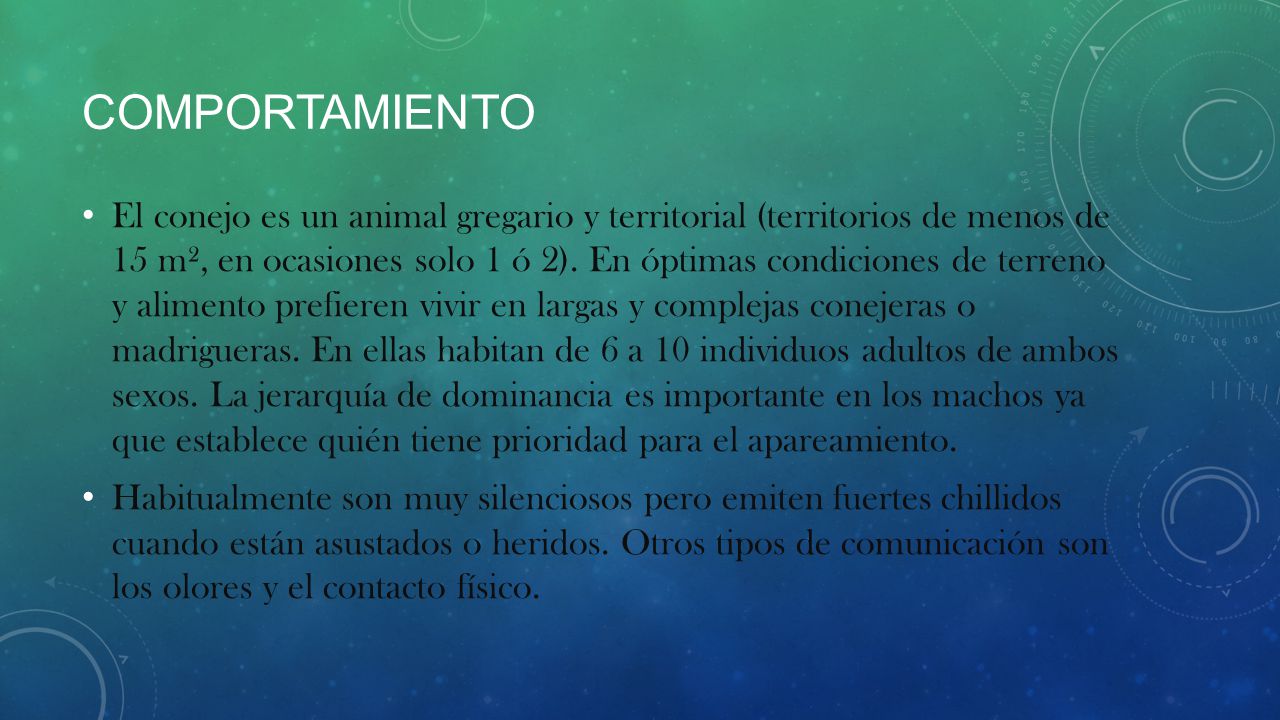 COMPORTAMIENTO

• El conejo es un animal gregario y territorial (territorios de menos de 15 m², en ocasiones solo 1 ó 2). En óptimas condiciones de terreno y alimento prefieren vivir en largas y complejas conejeras o madrigueras. En ellas habitan de 6 a 10 individuos adultos de ambos sexos. La jerarquía de dominancia es importante en los machos ya que establece quién tiene prioridad para el apareamiento.

• Habitualmente son muy silenciosos pero emiten fuertes chillidos cuando están asustados o heridos. Otros tipos de comunicación son los olores y el contacto físico.